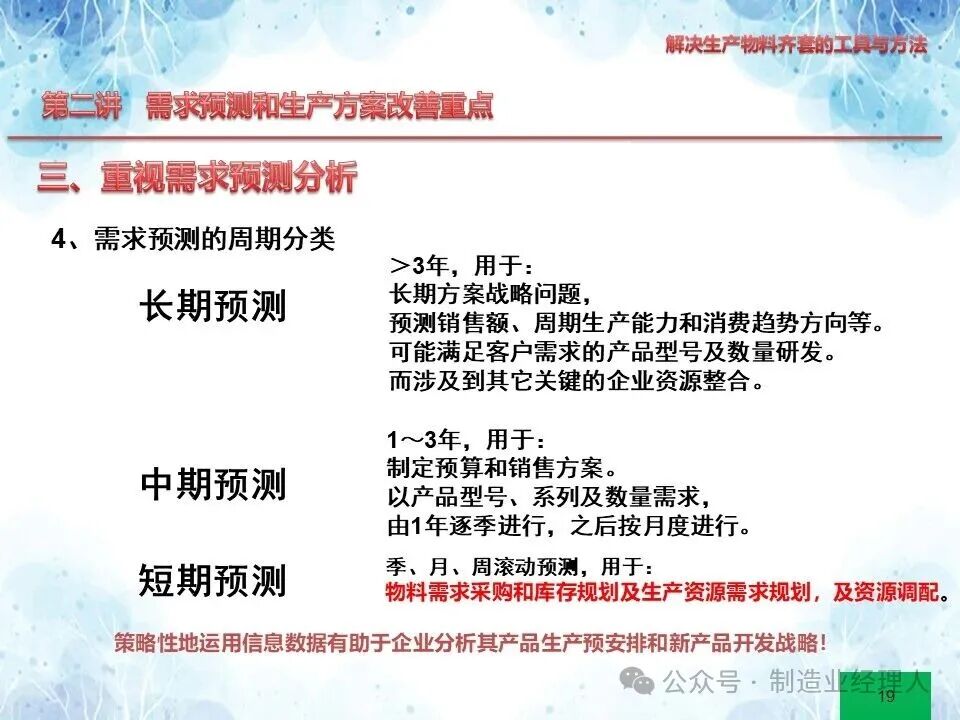 解决生产物料齐套的工具与方法

第二讲 需求预测和生产方案改善重点

三、重视需求预测分析

4、需求预测的周期分类

长期预测

＞3年，用于：
长期方案战略问题，
预测销售额、周期生产能力和消费趋势方向等。
可能满足客户需求的产品型号及数量研发。
而涉及到其它关键的企业资源整合。

中期预测

1～3年，用于：
制定预算和销售方案。
以产品型号、系列及数量需求，
由1年逐季进行，之后按月度进行。

短期预测

季、月、周滚动预测，用于：
物料需求采购和库存规划及生产资源需求规划，及资源调配。

策略性地运用信息数据有助于企业分析其产品生产预安排和新产品开发战略！

公众号 · 制造业经理人

19